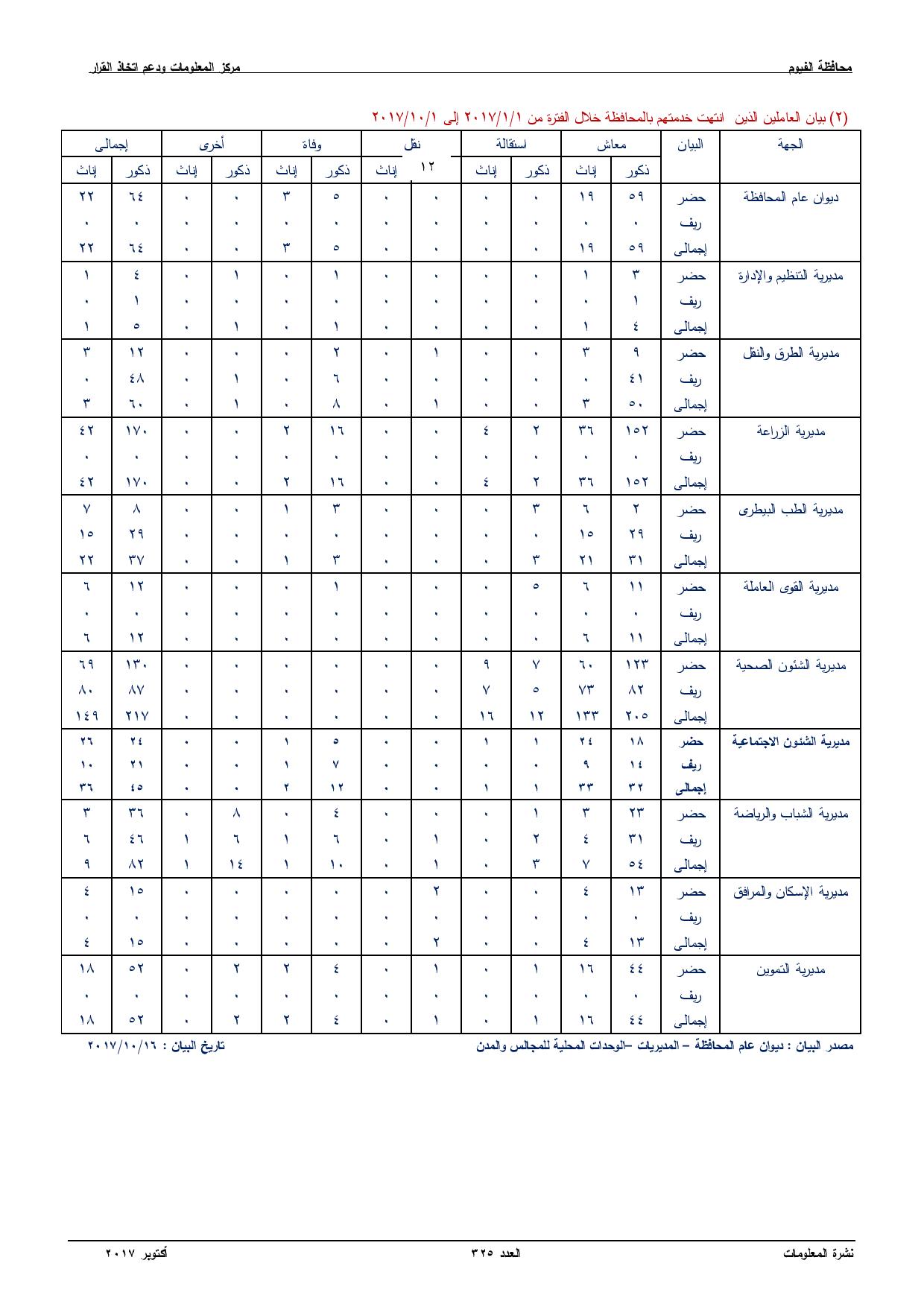 محافظة الفيوم مركز المعلومات ودعم اتخاذ القرار

(٢) بيان العاملين الذين انتهت خدمتهم بالمحافظة خلال الفترة من ٢٠١٧/١/١ إلى ٢٠١٧/١٠/١

| الجهة | البيان | معاش ذكور | معاش إناث | استقالة ذكور | استقالة إناث | نقل ١٢ | نقل إناث | وفاة ذكور | وفاة إناث | أخرى ذكور | أخرى إناث | إجمالى ذكور | إجمالى إناث |
|---|---|---|---|---|---|---|---|---|---|---|---|---|---|
| ديوان عام المحافظة | حضر | ٥٩ | ١٩ | ٠ | ٠ | ٠ | ٠ | ٥ | ٣ | ٠ | ٠ | ٦٤ | ٢٢ |
| | ريف | ٠ | ٠ | ٠ | ٠ | ٠ | ٠ | ٠ | ٠ | ٠ | ٠ | ٠ | ٠ |
| | إجمالى | ٥٩ | ١٩ | ٠ | ٠ | ٠ | ٠ | ٥ | ٣ | ٠ | ٠ | ٦٤ | ٢٢ |
| مديرية التنظيم والإدارة | حضر | ٣ | ١ | ٠ | ٠ | ٠ | ٠ | ١ | ٠ | ١ | ٠ | ٤ | ١ |
| | ريف | ١ | ٠ | ٠ | ٠ | ٠ | ٠ | ٠ | ٠ | ٠ | ٠ | ١ | ٠ |
| | إجمالى | ٤ | ١ | ٠ | ٠ | ٠ | ٠ | ١ | ٠ | ١ | ٠ | ٥ | ١ |
| مديرية الطرق والنقل | حضر | ٩ | ٣ | ٠ | ٠ | ١ | ٠ | ٢ | ٠ | ٠ | ٠ | ١٢ | ٣ |
| | ريف | ٤١ | ٠ | ٠ | ٠ | ٠ | ٠ | ٦ | ٠ | ١ | ٠ | ٤٨ | ٠ |
| | إجمالى | ٥٠ | ٣ | ٠ | ٠ | ١ | ٠ | ٨ | ٠ | ١ | ٠ | ٦٠ | ٣ |
| مديرية الزراعة | حضر | ١٥٢ | ٣٦ | ٢ | ٤ | ٠ | ٠ | ١٦ | ٢ | ٠ | ٠ | ١٧٠ | ٤٢ |
| | ريف | ٠ | ٠ | ٠ | ٠ | ٠ | ٠ | ٠ | ٠ | ٠ | ٠ | ٠ | ٠ |
| | إجمالى | ١٥٢ | ٣٦ | ٢ | ٤ | ٠ | ٠ | ١٦ | ٢ | ٠ | ٠ | ١٧٠ | ٤٢ |
| مديرية الطب البيطرى | حضر | ٢ | ٦ | ٣ | ٠ | ٠ | ٠ | ٣ | ١ | ٠ | ٠ | ٨ | ٧ |
| | ريف | ٢٩ | ١٥ | ٠ | ٠ | ٠ | ٠ | ٠ | ٠ | ٠ | ٠ | ٢٩ | ١٥ |
| | إجمالى | ٣١ | ٢١ | ٣ | ٠ | ٠ | ٠ | ٣ | ١ | ٠ | ٠ | ٣٧ | ٢٢ |
| مديرية القوى العاملة | حضر | ١١ | ٦ | ٥ | ٠ | ٠ | ٠ | ١ | ٠ | ٠ | ٠ | ١٢ | ٦ |
| | ريف | ٠ | ٠ | ٠ | ٠ | ٠ | ٠ | ٠ | ٠ | ٠ | ٠ | ٠ | ٠ |
| | إجمالى | ١١ | ٦ | ٠ | ٠ | ٠ | ٠ | ٠ | ٠ | ٠ | ٠ | ١٢ | ٦ |
| مديرية الشئون الصحية | حضر | ١٢٣ | ٦٠ | ٧ | ٩ | ٠ | ٠ | ٠ | ٠ | ٠ | ٠ | ١٣٠ | ٦٩ |
| | ريف | ٨٢ | ٧٣ | ٥ | ٧ | ٠ | ٠ | ٠ | ٠ | ٠ | ٠ | ٨٧ | ٨٠ |
| | إجمالى | ٢٠٥ | ١٣٣ | ١٢ | ١٦ | ٠ | ٠ | ٠ | ٠ | ٠ | ٠ | ٢١٧ | ١٤٩ |
| مديرية الشئون الاجتماعية | حضر | ١٨ | ٢٤ | ١ | ١ | ٠ | ٠ | ٥ | ١ | ٠ | ٠ | ٢٤ | ٢٦ |
| | ريف | ١٤ | ٩ | ٠ | ٠ | ٠ | ٠ | ٧ | ١ | ٠ | ٠ | ٢١ | ١٠ |
| | إجمالى | ٣٢ | ٣٣ | ١ | ١ | ٠ | ٠ | ١٢ | ٢ | ٠ | ٠ | ٤٥ | ٣٦ |
| مديرية الشباب والرياضة | حضر | ٢٣ | ٣ | ١ | ٠ | ٠ | ٠ | ٤ | ٠ | ٨ | ٠ | ٣٦ | ٣ |
| | ريف | ٣١ | ٤ | ٢ | ٠ | ١ | ٠ | ٦ | ١ | ٦ | ١ | ٤٦ | ٦ |
| | إجمالى | ٥٤ | ٧ | ٣ | ٠ | ١ | ٠ | ١٠ | ١ | ١٤ | ١ | ٨٢ | ٩ |
| مديرية الإسكان والمرافق | حضر | ١٣ | ٤ | ٠ | ٠ | ٢ | ٠ | ٠ | ٠ | ٠ | ٠ | ١٥ | ٤ |
| | ريف | ٠ | ٠ | ٠ | ٠ | ٠ | ٠ | ٠ | ٠ | ٠ | ٠ | ٠ | ٠ |
| | إجمالى | ١٣ | ٤ | ٠ | ٠ | ٢ | ٠ | ٠ | ٠ | ٠ | ٠ | ١٥ | ٤ |
| مديرية التموين | حضر | ٤٤ | ١٦ | ١ | ٠ | ١ | ٠ | ٤ | ٢ | ٢ | ٠ | ٥٢ | ١٨ |
| | ريف | ٠ | ٠ | ٠ | ٠ | ٠ | ٠ | ٠ | ٠ | ٠ | ٠ | ٠ | ٠ |
| | إجمالى | ٤٤ | ١٦ | ١ | ٠ | ١ | ٠ | ٤ | ٢ | ٢ | ٠ | ٥٢ | ١٨ |

مصدر البيان : ديوان عام المحافظة – المديريات –الوحدات المحلية للمجالس والمدن تاريخ البيان : ٢٠١٧/١٠/١٦

نشرة المعلومات العدد ٣٢٥ أكتوبر ٢٠١٧